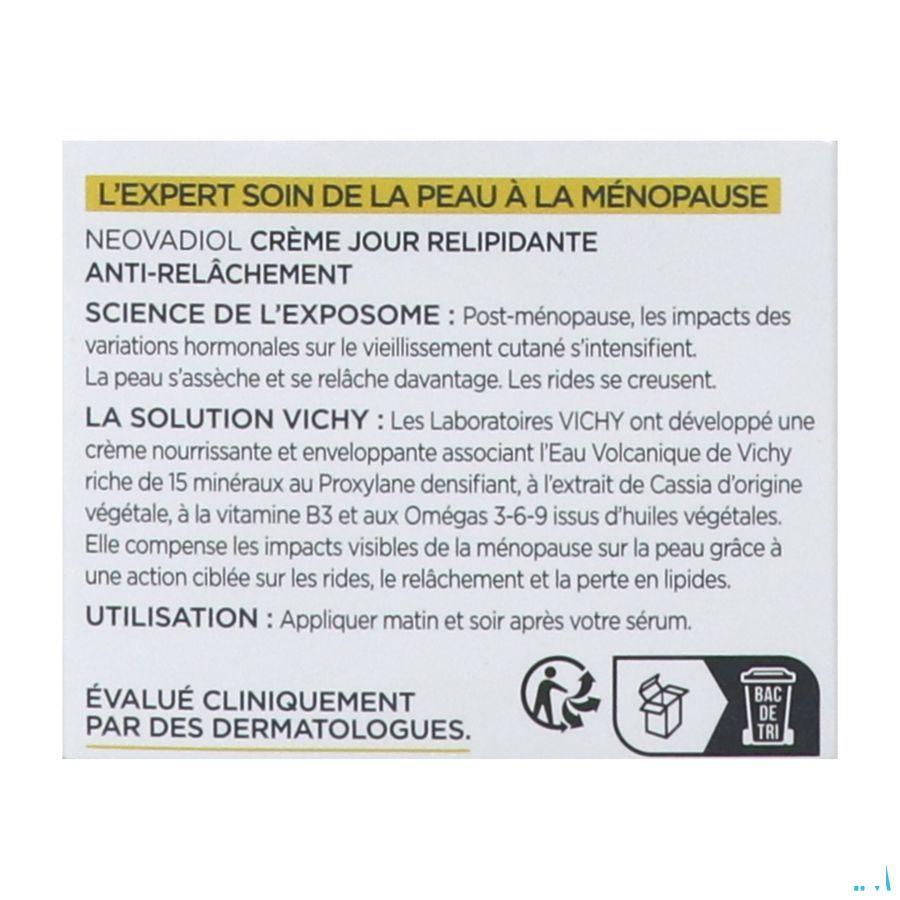 L'EXPERT SOIN DE LA PEAU À LA MÉNOPAUSE

NEOVADIOL CRÈME JOUR RELIPIDANTE ANTI-RELÂCHEMENT

SCIENCE DE L'EXPOSOME : Post-ménopause, les impacts des variations hormonales sur le vieillissement cutané s'intensifient. La peau s'assèche et se relâche davantage. Les rides se creusent.

LA SOLUTION VICHY : Les Laboratoires VICHY ont développé une crème nourrissante et enveloppante associant l'Eau Volcanique de Vichy riche de 15 minéraux au Proxylane densifiant, à l'extrait de Cassia d'origine végétale, à la vitamine B3 et aux Omégas 3-6-9 issus d'huiles végétales. Elle compense les impacts visibles de la ménopause sur la peau grâce à une action ciblée sur les rides, le relâchement et la perte en lipides.

UTILISATION : Appliquer matin et soir après votre sérum.

ÉVALUÉ CLINIQUEMENT PAR DES DERMATOLOGUES.

BAC DE TRI